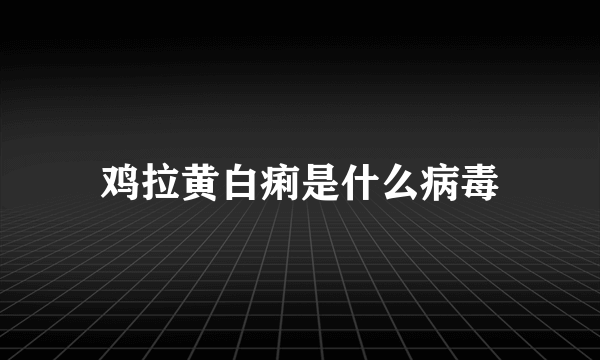 鸡拉黄白痢是什么病毒